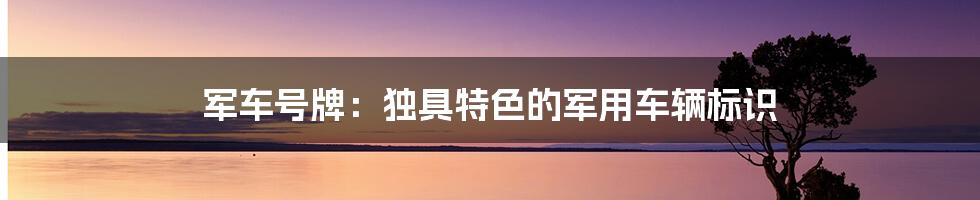 军车号牌：独具特色的军用车辆标识